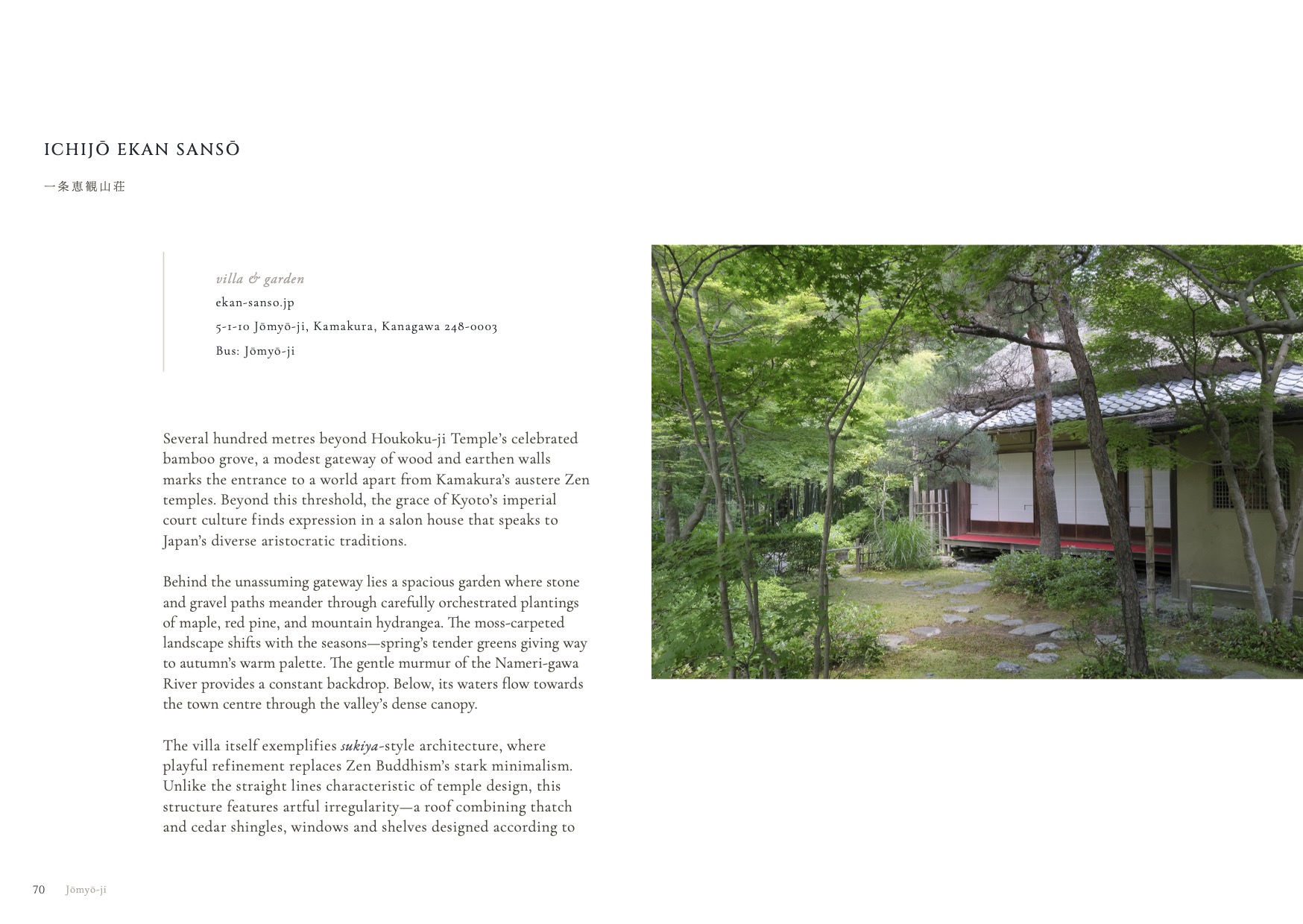 ICHIJŌ EKAN SANSŌ

一条恵観山荘

villa & garden

ekan-sanso.jp

5-1-10 Jōmyō-ji, Kamakura, Kanagawa 248-0003

Bus: Jōmyō-ji

Several hundred metres beyond Houkoku-ji Temple's celebrated bamboo grove, a modest gateway of wood and earthen walls marks the entrance to a world apart from Kamakura's austere Zen temples. Beyond this threshold, the grace of Kyoto's imperial court culture finds expression in a salon house that speaks to Japan's diverse aristocratic traditions.

Behind the unassuming gateway lies a spacious garden where stone and gravel paths meander through carefully orchestrated plantings of maple, red pine, and mountain hydrangea. The moss-carpeted landscape shifts with the seasons—spring's tender greens giving way to autumn's warm palette. The gentle murmur of the Nameri-gawa River provides a constant backdrop. Below, its waters flow towards the town centre through the valley's dense canopy.

The villa itself exemplifies sukiya-style architecture, where playful refinement replaces Zen Buddhism's stark minimalism. Unlike the straight lines characteristic of temple design, this structure features artful irregularity—a roof combining thatch and cedar shingles, windows and shelves designed according to

70 Jōmyō-ji